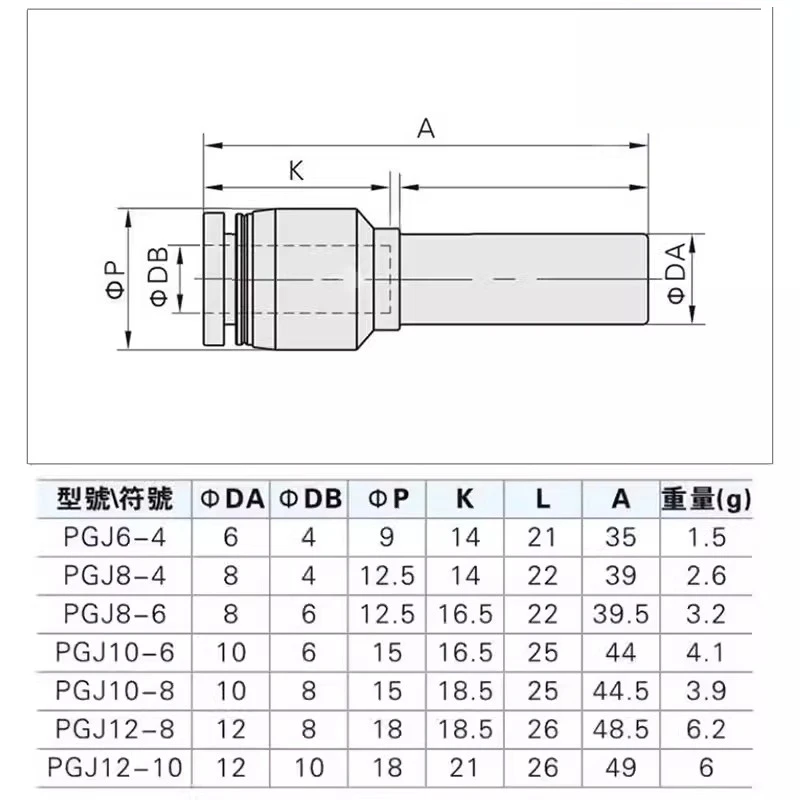 A
K
ΦP
ΦDB
ΦDA

| 型號\符號 | ΦDA | ΦDB | ΦP | K | L | A | 重量(g) |
|---|---|---|---|---|---|---|---|
| PGJ6-4 | 6 | 4 | 9 | 14 | 21 | 35 | 1.5 |
| PGJ8-4 | 8 | 4 | 12.5 | 14 | 22 | 39 | 2.6 |
| PGJ8-6 | 8 | 6 | 12.5 | 16.5 | 22 | 39.5 | 3.2 |
| PGJ10-6 | 10 | 6 | 15 | 16.5 | 25 | 44 | 4.1 |
| PGJ10-8 | 10 | 8 | 15 | 18.5 | 25 | 44.5 | 3.9 |
| PGJ12-8 | 12 | 8 | 18 | 18.5 | 26 | 48.5 | 6.2 |
| PGJ12-10 | 12 | 10 | 18 | 21 | 26 | 49 | 6 |